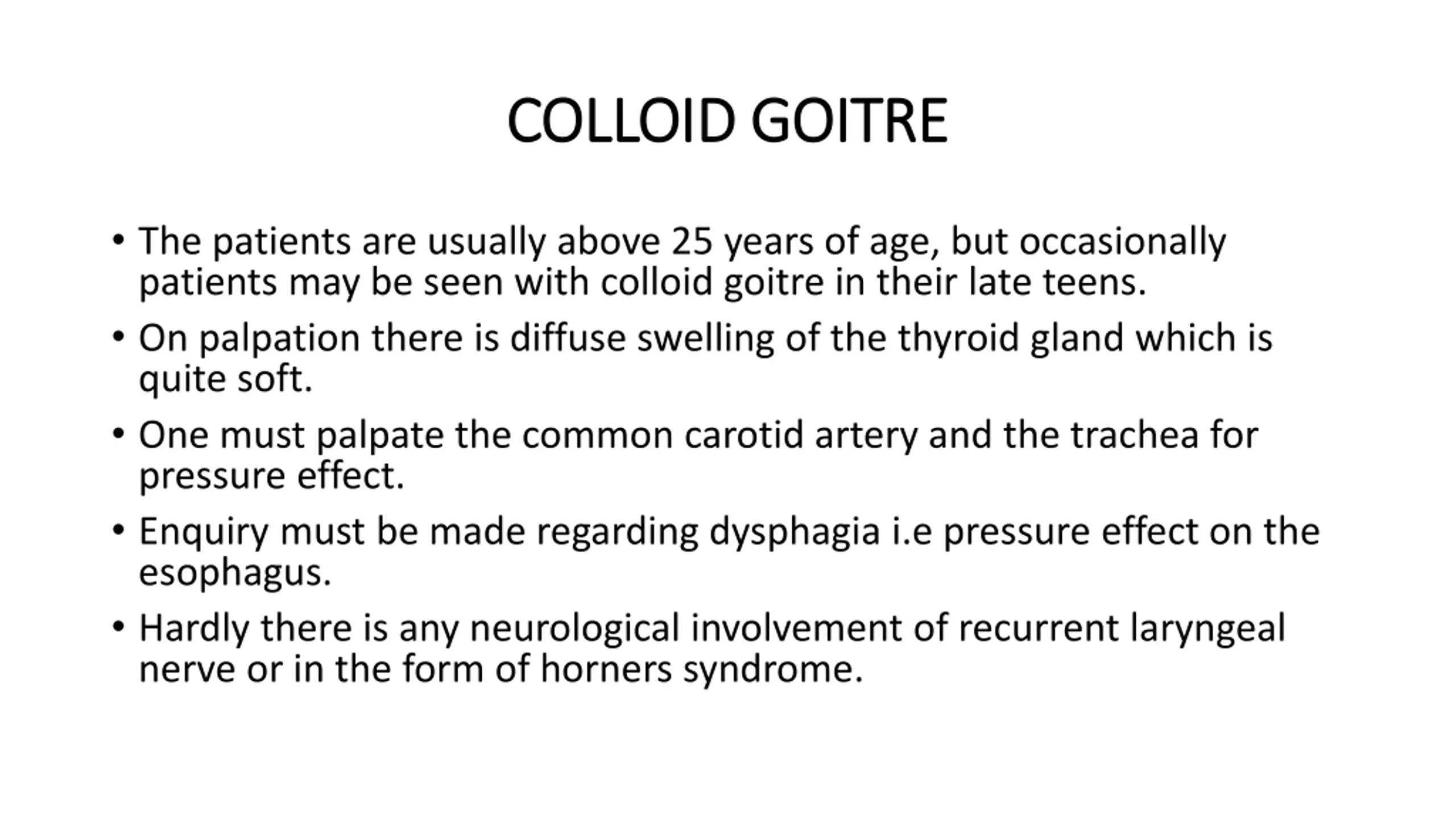 COLLOID GOITRE

• The patients are usually above 25 years of age, but occasionally patients may be seen with colloid goitre in their late teens.

• On palpation there is diffuse swelling of the thyroid gland which is quite soft.

• One must palpate the common carotid artery and the trachea for pressure effect.

• Enquiry must be made regarding dysphagia i.e pressure effect on the esophagus.

• Hardly there is any neurological involvement of recurrent laryngeal nerve or in the form of horners syndrome.